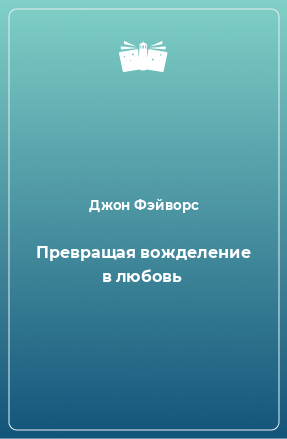 Джон Фэйворс

Превращая вожделение в любовь